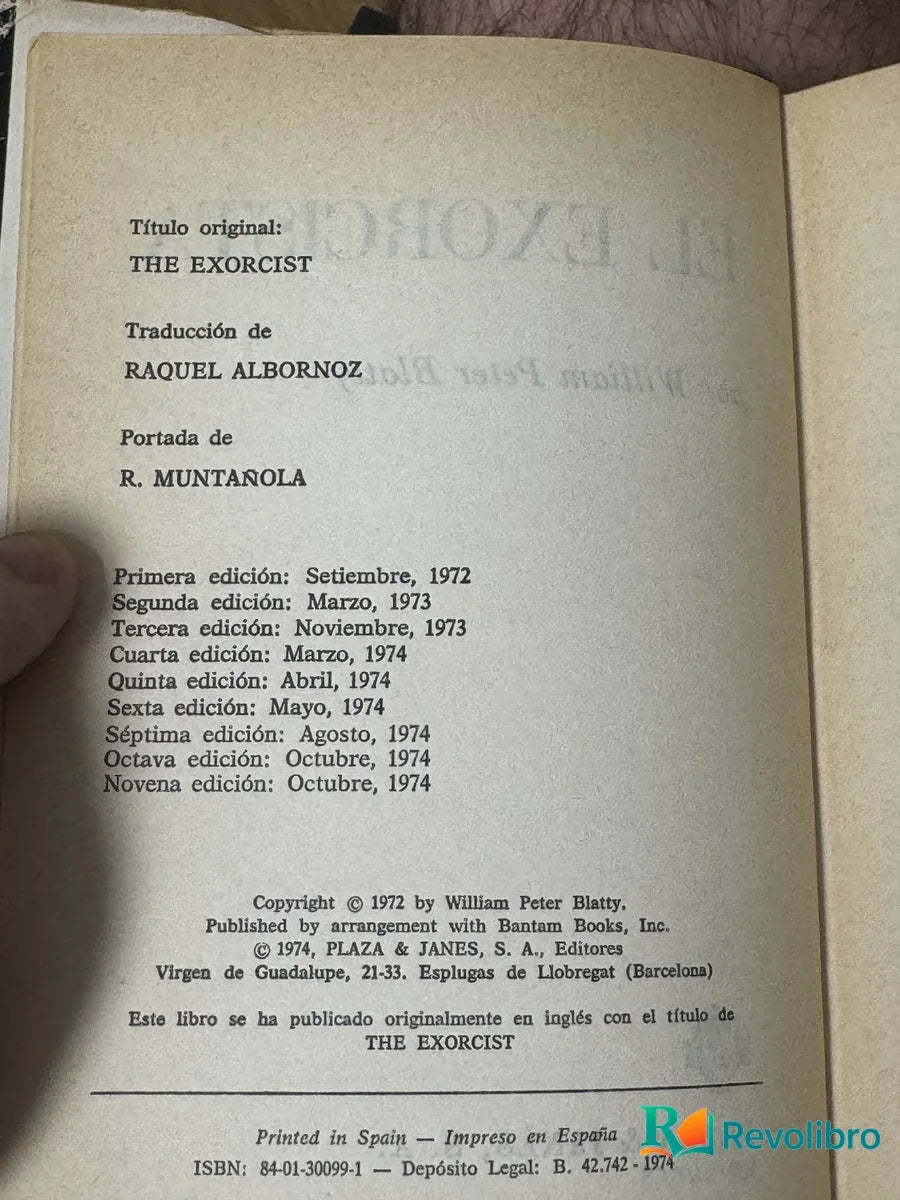 Título original:
THE EXORCIST

Traducción de
RAQUEL ALBORNOZ

Portada de
R. MUNTAÑOLA

Primera edición: Setiembre, 1972
Segunda edición: Marzo, 1973
Tercera edición: Noviembre, 1973
Cuarta edición: Marzo, 1974
Quinta edición: Abril, 1974
Sexta edición: Mayo, 1974
Séptima edición: Agosto, 1974
Octava edición: Octubre, 1974
Novena edición: Octubre, 1974

Copyright © 1972 by William Peter Blatty.
Published by arrangement with Bantam Books, Inc.
© 1974, PLAZA & JANES, S. A., Editores
Virgen de Guadalupe, 21-33. Esplugas de Llobregat (Barcelona)

Este libro se ha publicado originalmente en inglés con el título de
THE EXORCIST

Printed in Spain — Impreso en España
ISBN: 84-01-30099-1 — Depósito Legal: B. 42.742 - 1974

Revolibro